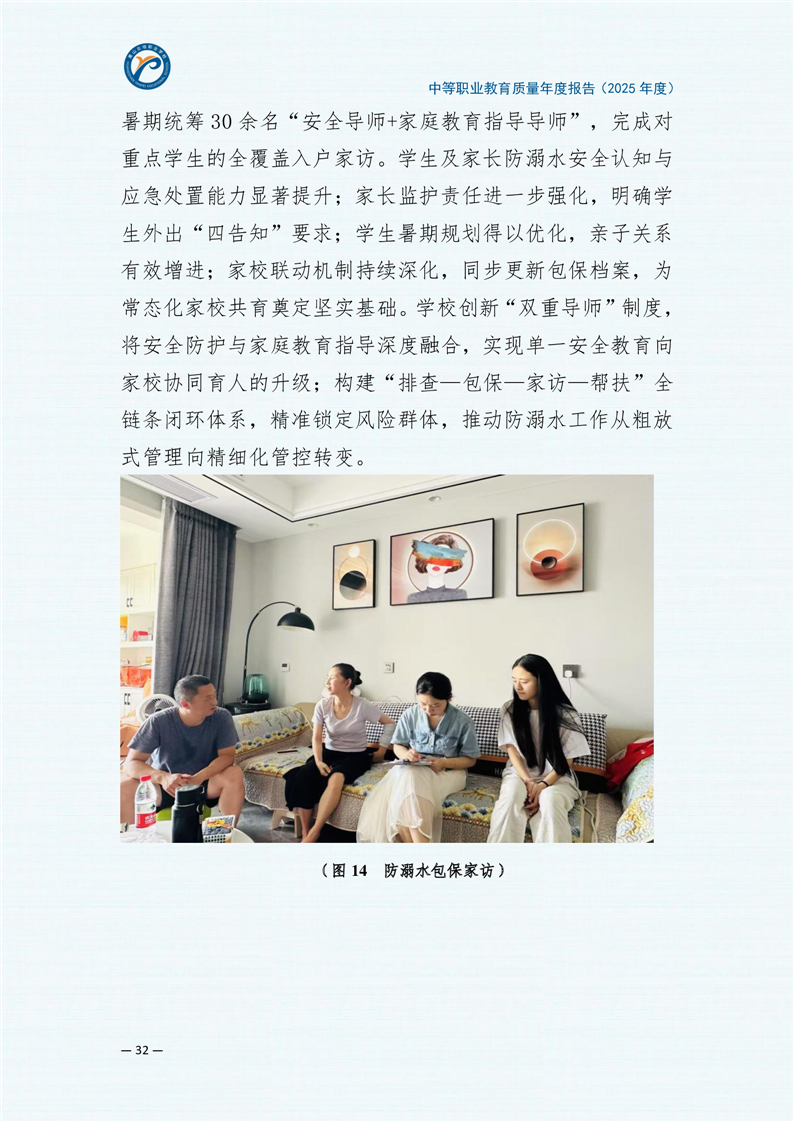 中等职业教育质量年度报告（2025年度）

暑期统筹30余名“安全导师+家庭教育指导导师”，完成对重点学生的全覆盖入户家访。学生及家长防溺水安全认知与应急处置能力显著提升；家长监护责任进一步强化，明确学生外出“四告知”要求；学生暑期规划得以优化，亲子关系有效增进；家校联动机制持续深化，同步更新包保档案，为常态化家校共育奠定坚实基础。学校创新“双重导师”制度，将安全防护与家庭教育指导深度融合，实现单一安全教育向家校协同育人的升级；构建“排查—包保—家访—帮扶”全链条闭环体系，精准锁定风险群体，推动防溺水工作从粗放式管理向精细化管控转变。

（图14 防溺水包保家访）

— 32 —